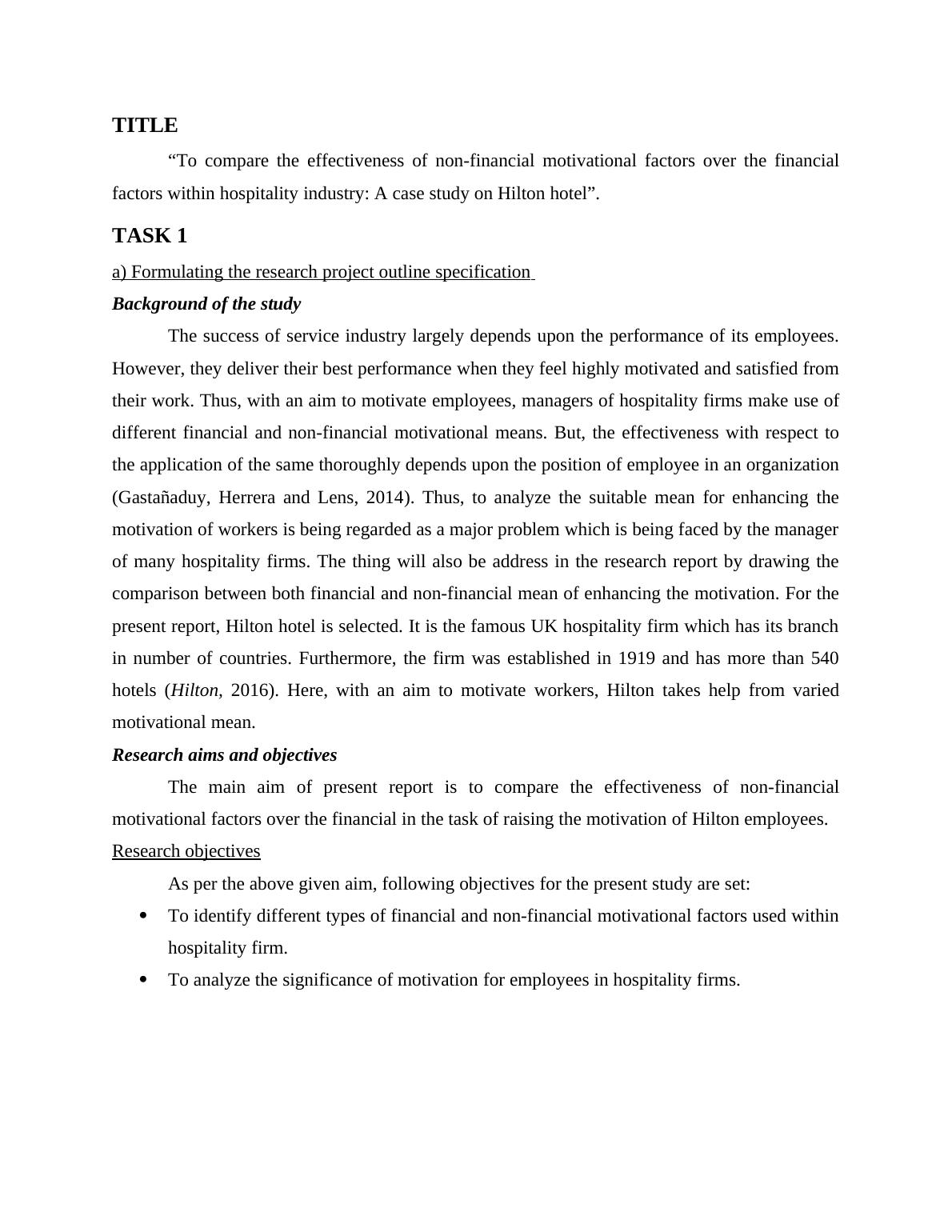 TITLE

“To compare the effectiveness of non-financial motivational factors over the financial factors within hospitality industry: A case study on Hilton hotel”.

TASK 1

a) Formulating the research project outline specification

Background of the study

The success of service industry largely depends upon the performance of its employees. However, they deliver their best performance when they feel highly motivated and satisfied from their work. Thus, with an aim to motivate employees, managers of hospitality firms make use of different financial and non-financial motivational means. But, the effectiveness with respect to the application of the same thoroughly depends upon the position of employee in an organization (Gastañaduy, Herrera and Lens, 2014). Thus, to analyze the suitable mean for enhancing the motivation of workers is being regarded as a major problem which is being faced by the manager of many hospitality firms. The thing will also be address in the research report by drawing the comparison between both financial and non-financial mean of enhancing the motivation. For the present report, Hilton hotel is selected. It is the famous UK hospitality firm which has its branch in number of countries. Furthermore, the firm was established in 1919 and has more than 540 hotels (Hilton, 2016). Here, with an aim to motivate workers, Hilton takes help from varied motivational mean.

Research aims and objectives

The main aim of present report is to compare the effectiveness of non-financial motivational factors over the financial in the task of raising the motivation of Hilton employees.

Research objectives

As per the above given aim, following objectives for the present study are set:

• To identify different types of financial and non-financial motivational factors used within hospitality firm.
• To analyze the significance of motivation for employees in hospitality firms.